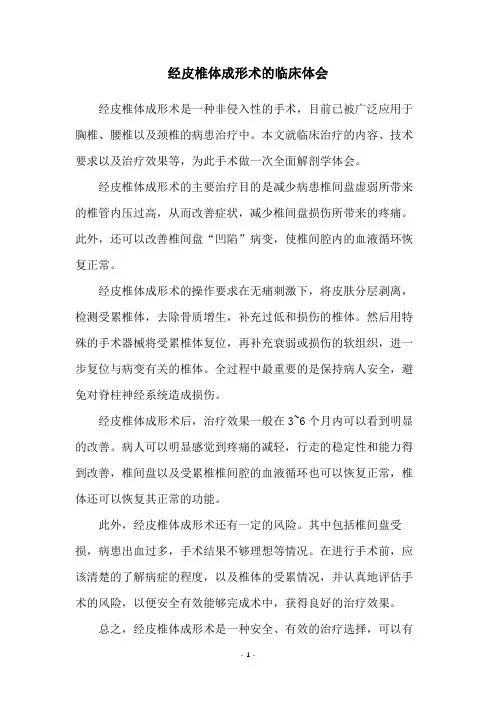 经皮椎体成形术的临床体会

经皮椎体成形术是一种非侵入性的手术，目前已被广泛应用于胸椎、腰椎以及颈椎的病患治疗中。本文就临床治疗的内容、技术要求以及治疗效果等，为此手术做一次全面解剖学体会。

经皮椎体成形术的主要治疗目的是减少病患椎间盘虚弱所带来的椎管内压过高，从而改善症状，减少椎间盘损伤所带来的疼痛。此外，还可以改善椎间盘“凹陷”病变，使椎间腔内的血液循环恢复正常。

经皮椎体成形术的操作要求在无痛刺激下，将皮肤分层剥离，检测受累椎体，去除骨质增生，补充过低和损伤的椎体。然后用特殊的手术器械将受累椎体复位，再补充衰弱或损伤的软组织，进一步复位与病变有关的椎体。全过程中最重要的是保持病人安全，避免对脊柱神经系统造成损伤。

经皮椎体成形术后，治疗效果一般在 3~6 个月内可以看到明显的改善。病人可以明显感觉到疼痛的减轻，行走的稳定性和能力得到改善，椎间盘以及受累椎椎间腔的血液循环也可以恢复正常，椎体还可以恢复其正常的功能。

此外，经皮椎体成形术还有一定的风险。其中包括椎间盘受损，病患出血过多，手术结果不够理想等情况。在进行手术前，应该清楚的了解病症的程度，以及椎体的受累情况，并认真地评估手术的风险，以便安全有效能够完成术中，获得良好的治疗效果。

总之，经皮椎体成形术是一种安全、有效的治疗选择，可以有

- 1 -